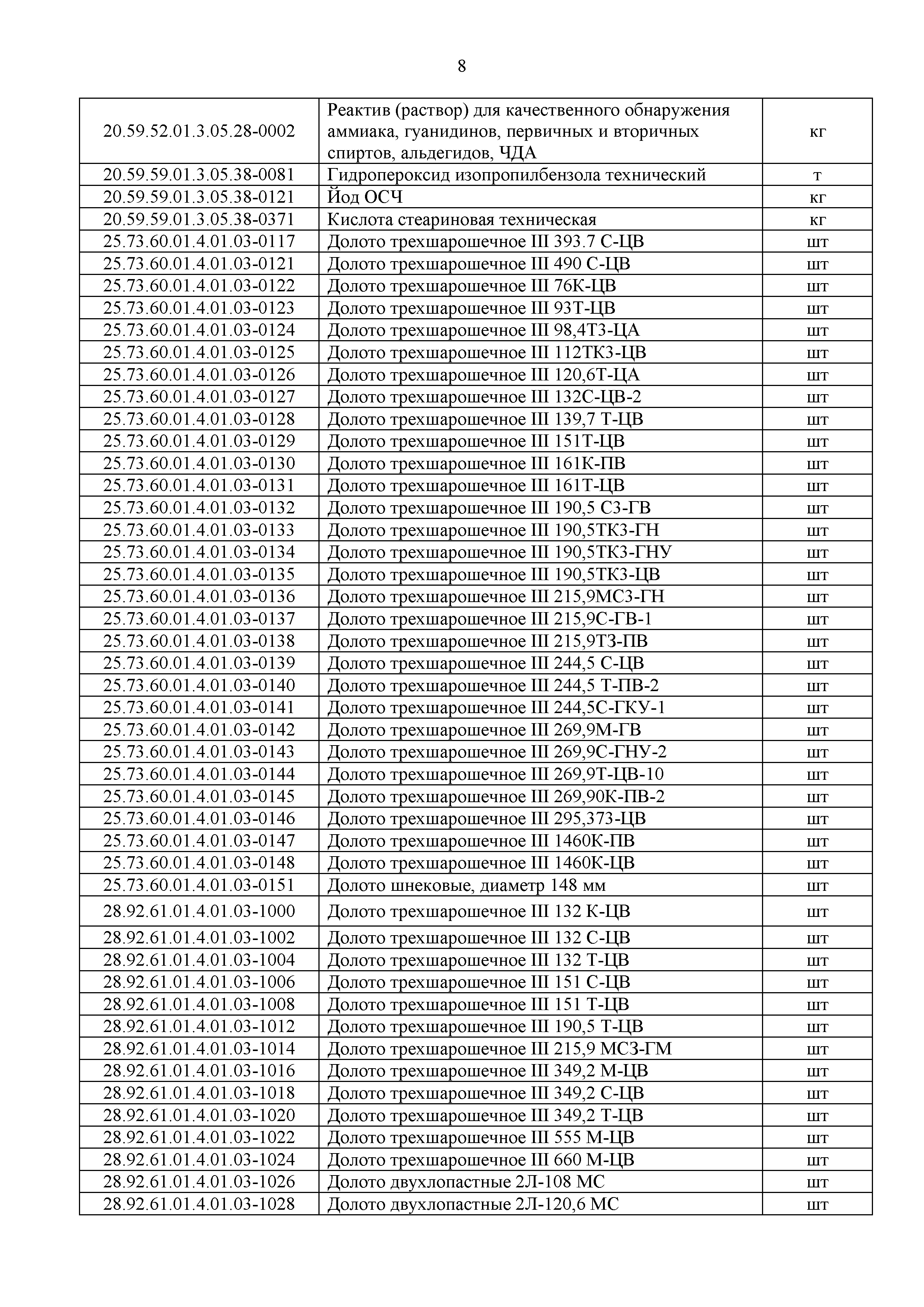 8

| | | |
|---|---|---|
| 20.59.52.01.3.05.28-0002 | Реактив (раствор) для качественного обнаружения аммиака, гуанидинов, первичных и вторичных спиртов, альдегидов, ЧДА | кг |
| 20.59.59.01.3.05.38-0081 | Гидропероксид изопропилбензола технический | т |
| 20.59.59.01.3.05.38-0121 | Йод ОСЧ | кг |
| 20.59.59.01.3.05.38-0371 | Кислота стеариновая техническая | кг |
| 25.73.60.01.4.01.03-0117 | Долото трехшарошечное III 393.7 С-ЦВ | шт |
| 25.73.60.01.4.01.03-0121 | Долото трехшарошечное III 490 С-ЦВ | шт |
| 25.73.60.01.4.01.03-0122 | Долото трехшарошечное III 76К-ЦВ | шт |
| 25.73.60.01.4.01.03-0123 | Долото трехшарошечное III 93Т-ЦВ | шт |
| 25.73.60.01.4.01.03-0124 | Долото трехшарошечное III 98,4ТЗ-ЦА | шт |
| 25.73.60.01.4.01.03-0125 | Долото трехшарошечное III 112ТКЗ-ЦВ | шт |
| 25.73.60.01.4.01.03-0126 | Долото трехшарошечное III 120,6Т-ЦА | шт |
| 25.73.60.01.4.01.03-0127 | Долото трехшарошечное III 132С-ЦВ-2 | шт |
| 25.73.60.01.4.01.03-0128 | Долото трехшарошечное III 139,7 Т-ЦВ | шт |
| 25.73.60.01.4.01.03-0129 | Долото трехшарошечное III 151Т-ЦВ | шт |
| 25.73.60.01.4.01.03-0130 | Долото трехшарошечное III 161К-ПВ | шт |
| 25.73.60.01.4.01.03-0131 | Долото трехшарошечное III 161Т-ЦВ | шт |
| 25.73.60.01.4.01.03-0132 | Долото трехшарошечное III 190,5 СЗ-ГВ | шт |
| 25.73.60.01.4.01.03-0133 | Долото трехшарошечное III 190,5ТКЗ-ГН | шт |
| 25.73.60.01.4.01.03-0134 | Долото трехшарошечное III 190,5ТКЗ-ГНУ | шт |
| 25.73.60.01.4.01.03-0135 | Долото трехшарошечное III 190,5ТКЗ-ЦВ | шт |
| 25.73.60.01.4.01.03-0136 | Долото трехшарошечное III 215,9МСЗ-ГН | шт |
| 25.73.60.01.4.01.03-0137 | Долото трехшарошечное III 215,9С-ГВ-1 | шт |
| 25.73.60.01.4.01.03-0138 | Долото трехшарошечное III 215,9ТЗ-ПВ | шт |
| 25.73.60.01.4.01.03-0139 | Долото трехшарошечное III 244,5 С-ЦВ | шт |
| 25.73.60.01.4.01.03-0140 | Долото трехшарошечное III 244,5 Т-ПВ-2 | шт |
| 25.73.60.01.4.01.03-0141 | Долото трехшарошечное III 244,5С-ГКУ-1 | шт |
| 25.73.60.01.4.01.03-0142 | Долото трехшарошечное III 269,9М-ГВ | шт |
| 25.73.60.01.4.01.03-0143 | Долото трехшарошечное III 269,9С-ГНУ-2 | шт |
| 25.73.60.01.4.01.03-0144 | Долото трехшарошечное III 269,9Т-ЦВ-10 | шт |
| 25.73.60.01.4.01.03-0145 | Долото трехшарошечное III 269,90К-ПВ-2 | шт |
| 25.73.60.01.4.01.03-0146 | Долото трехшарошечное III 295,373-ЦВ | шт |
| 25.73.60.01.4.01.03-0147 | Долото трехшарошечное III 1460К-ПВ | шт |
| 25.73.60.01.4.01.03-0148 | Долото трехшарошечное III 1460К-ЦВ | шт |
| 25.73.60.01.4.01.03-0151 | Долото шнековые, диаметр 148 мм | шт |
| 28.92.61.01.4.01.03-1000 | Долото трехшарошечное III 132 К-ЦВ | шт |
| 28.92.61.01.4.01.03-1002 | Долото трехшарошечное III 132 С-ЦВ | шт |
| 28.92.61.01.4.01.03-1004 | Долото трехшарошечное III 132 Т-ЦВ | шт |
| 28.92.61.01.4.01.03-1006 | Долото трехшарошечное III 151 С-ЦВ | шт |
| 28.92.61.01.4.01.03-1008 | Долото трехшарошечное III 151 Т-ЦВ | шт |
| 28.92.61.01.4.01.03-1012 | Долото трехшарошечное III 190,5 Т-ЦВ | шт |
| 28.92.61.01.4.01.03-1014 | Долото трехшарошечное III 215,9 МСЗ-ГМ | шт |
| 28.92.61.01.4.01.03-1016 | Долото трехшарошечное III 349,2 М-ЦВ | шт |
| 28.92.61.01.4.01.03-1018 | Долото трехшарошечное III 349,2 С-ЦВ | шт |
| 28.92.61.01.4.01.03-1020 | Долото трехшарошечное III 349,2 Т-ЦВ | шт |
| 28.92.61.01.4.01.03-1022 | Долото трехшарошечное III 555 М-ЦВ | шт |
| 28.92.61.01.4.01.03-1024 | Долото трехшарошечное III 660 М-ЦВ | шт |
| 28.92.61.01.4.01.03-1026 | Долото двухлопастные 2Л-108 МС | шт |
| 28.92.61.01.4.01.03-1028 | Долото двухлопастные 2Л-120,6 МС | шт |